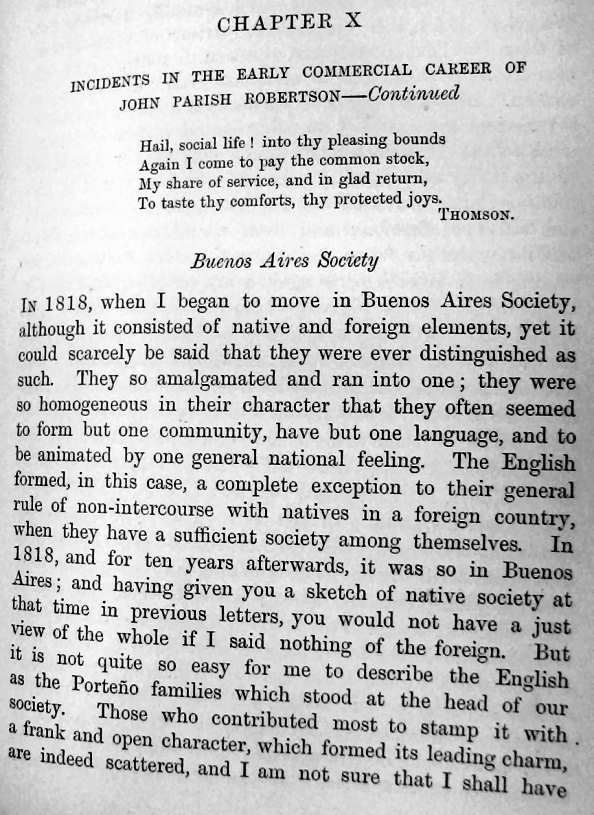 CHAPTER X

INCIDENTS IN THE EARLY COMMERCIAL CAREER OF JOHN PARISH ROBERTSON—Continued

Hail, social life! into thy pleasing bounds
Again I come to pay the common stock,
My share of service, and in glad return,
To taste thy comforts, thy protected joys.
THOMSON.

Buenos Aires Society

IN 1818, when I began to move in Buenos Aires Society, although it consisted of native and foreign elements, yet it could scarcely be said that they were ever distinguished as such. They so amalgamated and ran into one; they were so homogeneous in their character that they often seemed to form but one community, have but one language, and to be animated by one general national feeling. The English formed, in this case, a complete exception to their general rule of non-intercourse with natives in a foreign country, when they have a sufficient society among themselves. In 1818, and for ten years afterwards, it was so in Buenos Aires; and having given you a sketch of native society at that time in previous letters, you would not have a just view of the whole if I said nothing of the foreign. But it is not quite so easy for me to describe the English as the Porteño families which stood at the head of our society. Those who contributed most to stamp it with a frank and open character, which formed its leading charm, are indeed scattered, and I am not sure that I shall have